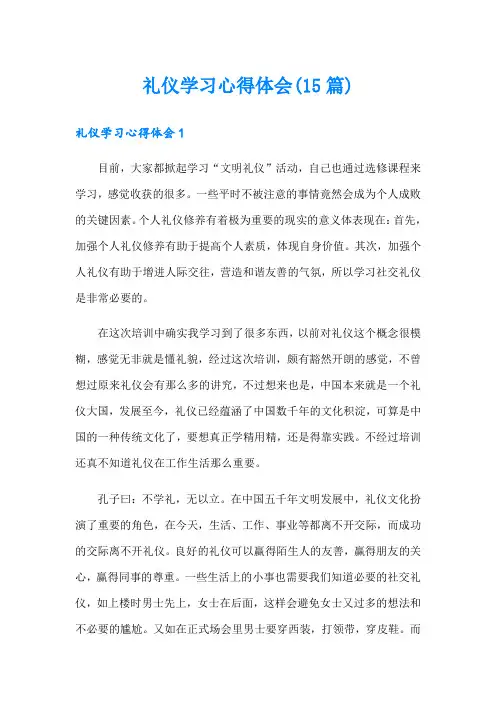 礼仪学习心得体会(15篇)

礼仪学习心得体会1

目前，大家都掀起学习“文明礼仪”活动，自己也通过选修课程来学习，感觉收获的很多。一些平时不被注意的事情竟然会成为个人成败的关键因素。个人礼仪修养有着极为重要的现实的意义体表现在：首先，加强个人礼仪修养有助于提高个人素质，体现自身价值。其次，加强个人礼仪有助于增进人际交往，营造和谐友善的气氛，所以学习社交礼仪是非常必要的。

在这次培训中确实我学习到了很多东西，以前对礼仪这个概念很模糊，感觉无非就是懂礼貌，经过这次培训，颇有豁然开朗的感觉，不曾想过原来礼仪会有那么多的讲究，不过想来也是，中国本来就是一个礼仪大国，发展至今，礼仪已经蕴涵了中国数千年的文化积淀，可算是中国的一种传统文化了，要想真正学精用精，还是得靠实践。不经过培训还真不知道礼仪在工作生活那么重要。

孔子曰：不学礼，无以立。在中国五千年文明发展中，礼仪文化扮演了重要的角色，在今天，生活、工作、事业等都离不开交际，而成功的交际离不开礼仪。良好的礼仪可以赢得陌生人的友善，赢得朋友的关心，赢得同事的尊重。一些生活上的小事也需要我们知道必要的社交礼仪，如上楼时男士先上，女士在后面，这样会避免女士又过多的想法和不必要的尴尬。又如在正式场会里男士要穿西装，打领带，穿皮鞋。而